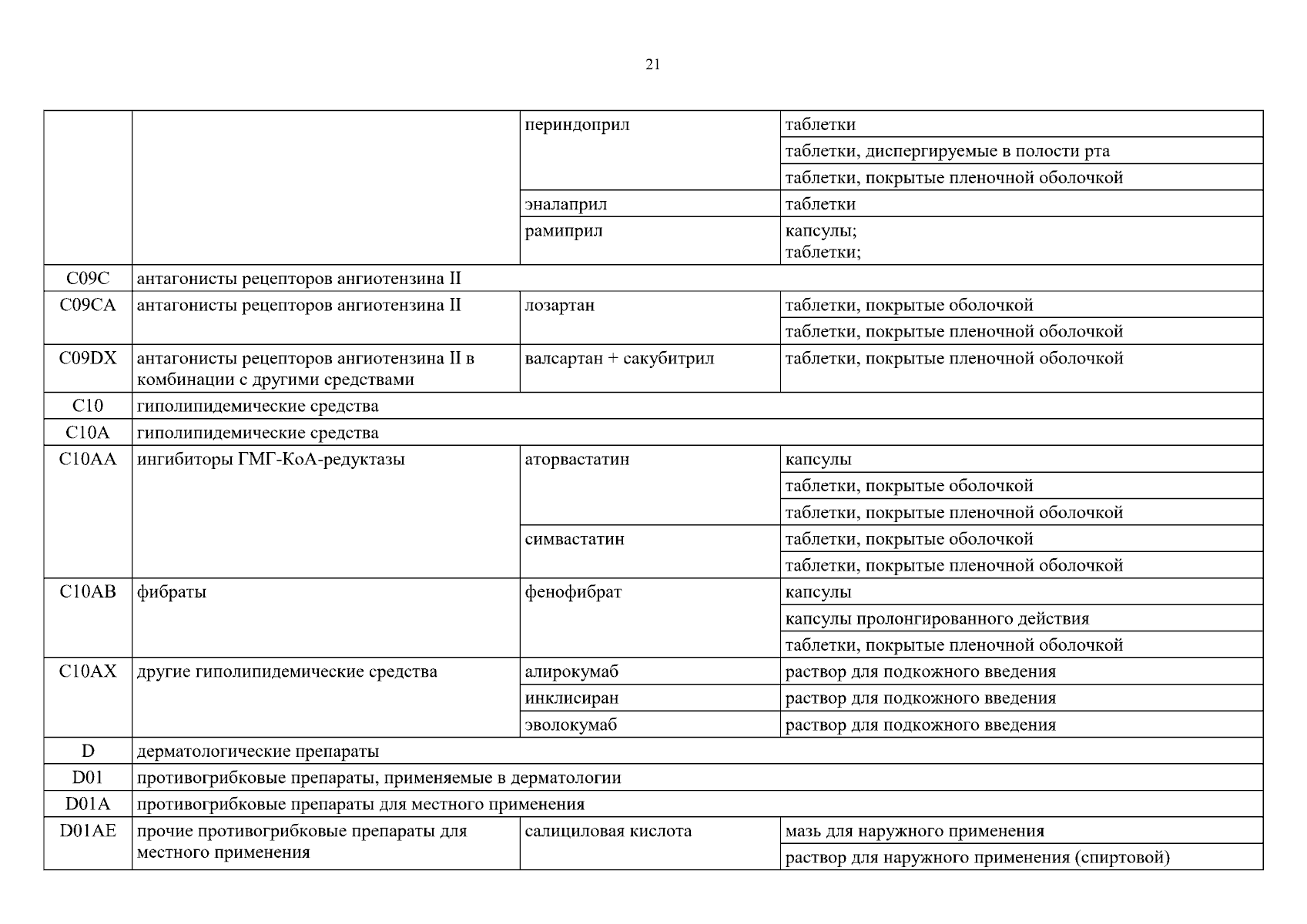 21

| | | | |
|---|---|---|---|
| | | периндоприл | таблетки |
| | | | таблетки, диспергируемые в полости рта |
| | | | таблетки, покрытые пленочной оболочкой |
| | | эналаприл | таблетки |
| | | рамиприл | капсулы; таблетки; |
| C09C | антагонисты рецепторов ангиотензина II | | |
| C09CA | антагонисты рецепторов ангиотензина II | лозартан | таблетки, покрытые оболочкой |
| | | | таблетки, покрытые пленочной оболочкой |
| C09DX | антагонисты рецепторов ангиотензина II в комбинации с другими средствами | валсартан + сакубитрил | таблетки, покрытые пленочной оболочкой |
| C10 | гиполипидемические средства | | |
| C10A | гиполипидемические средства | | |
| C10AA | ингибиторы ГМГ-КоА-редуктазы | аторвастатин | капсулы |
| | | | таблетки, покрытые оболочкой |
| | | | таблетки, покрытые пленочной оболочкой |
| | | симвастатин | таблетки, покрытые оболочкой |
| | | | таблетки, покрытые пленочной оболочкой |
| C10AB | фибраты | фенофибрат | капсулы |
| | | | капсулы пролонгированного действия |
| | | | таблетки, покрытые пленочной оболочкой |
| C10AX | другие гиполипидемические средства | алирокумаб | раствор для подкожного введения |
| | | инклисиран | раствор для подкожного введения |
| | | эволокумаб | раствор для подкожного введения |
| D | дерматологические препараты | | |
| D01 | противогрибковые препараты, применяемые в дерматологии | | |
| D01A | противогрибковые препараты для местного применения | | |
| D01AE | прочие противогрибковые препараты для местного применения | салициловая кислота | мазь для наружного применения |
| | | | раствор для наружного применения (спиртовой) |